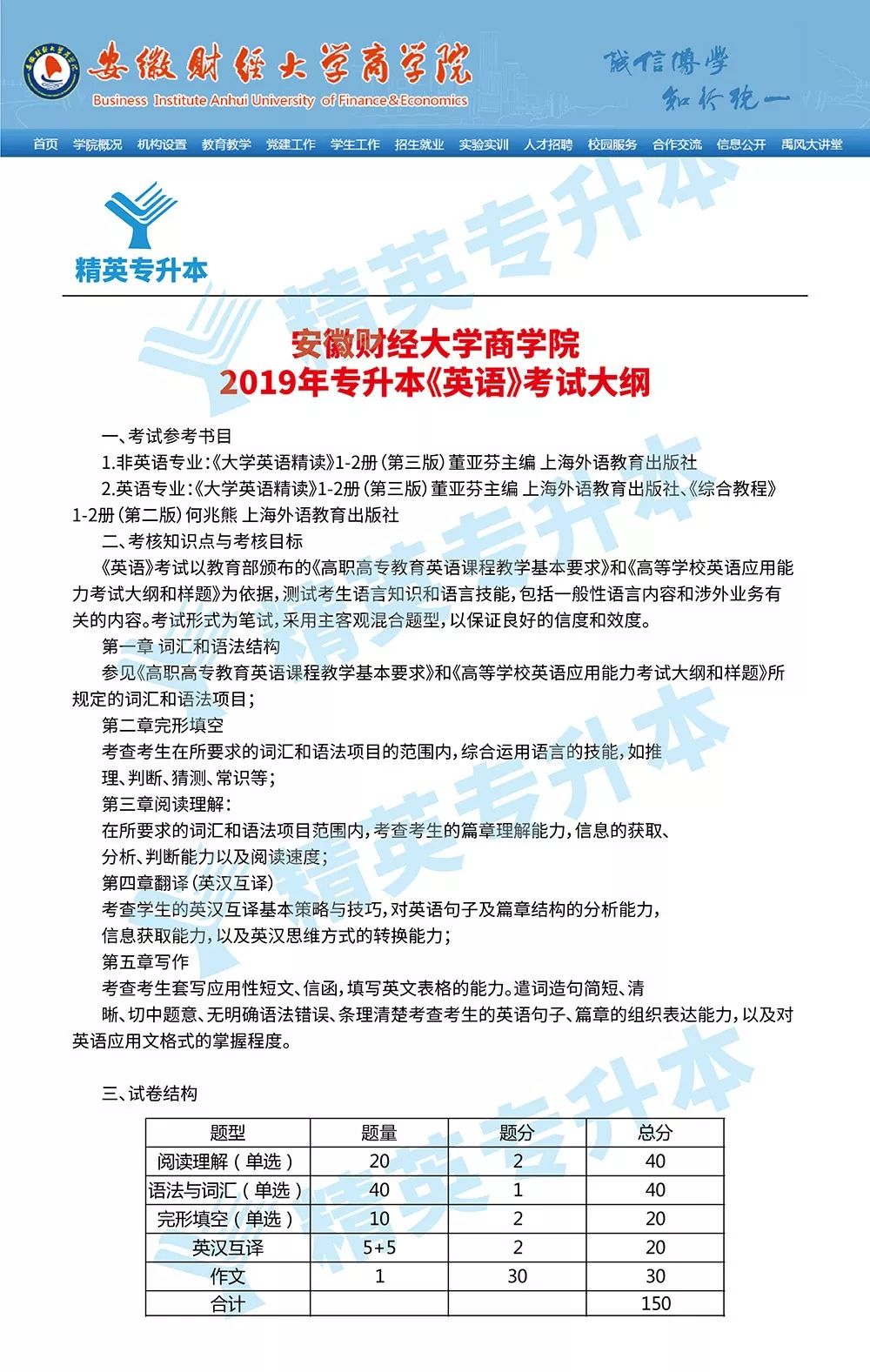 安徽财经大学商学院
Business Institute Anhui University of Finance & Economics

诚信博学
知行统一

首页 学院概况 机构设置 教育教学 党建工作 学生工作 招生就业 实验实训 人才招聘 校园服务 合作交流 信息公开 禹风大讲堂

精英专升本

安徽财经大学商学院
2019年专升本《英语》考试大纲

一、考试参考书目

1.非英语专业:《大学英语精读》1-2册(第三版)董亚芬主编 上海外语教育出版社

2.英语专业:《大学英语精读》1-2册(第三版)董亚芬主编 上海外语教育出版社、《综合教程》1-2册(第二版)何兆熊 上海外语教育出版社

二、考核知识点与考核目标

《英语》考试以教育部颁布的《高职高专教育英语课程教学基本要求》和《高等学校英语应用能力考试大纲和样题》为依据,测试考生语言知识和语言技能,包括一般性语言内容和涉外业务有关的内容。考试形式为笔试,采用主客观混合题型,以保证良好的信度和效度。

第一章 词汇和语法结构

参见《高职高专教育英语课程教学基本要求》和《高等学校英语应用能力考试大纲和样题》所规定的词汇和语法项目;

第二章完形填空

考查考生在所要求的词汇和语法项目的范围内,综合运用语言的技能,如推理、判断、猜测、常识等;

第三章阅读理解:

在所要求的词汇和语法项目范围内,考查考生的篇章理解能力,信息的获取、分析、判断能力以及阅读速度;

第四章翻译(英汉互译)

考查学生的英汉互译基本策略与技巧,对英语句子及篇章结构的分析能力,信息获取能力,以及英汉思维方式的转换能力;

第五章写作

考查考生套写应用性短文、信函,填写英文表格的能力。遣词造句简短、清晰、切中题意、无明确语法错误、条理清楚考查考生的英语句子、篇章的组织表达能力,以及对英语应用文格式的掌握程度。

三、试卷结构

| 题型 | 题量 | 题分 | 总分 |
|---|---|---|---|
| 阅读理解(单选) | 20 | 2 | 40 |
| 语法与词汇(单选) | 40 | 1 | 40 |
| 完形填空(单选) | 10 | 2 | 20 |
| 英汉互译 | 5+5 | 2 | 20 |
| 作文 | 1 | 30 | 30 |
| 合计 | | | 150 |